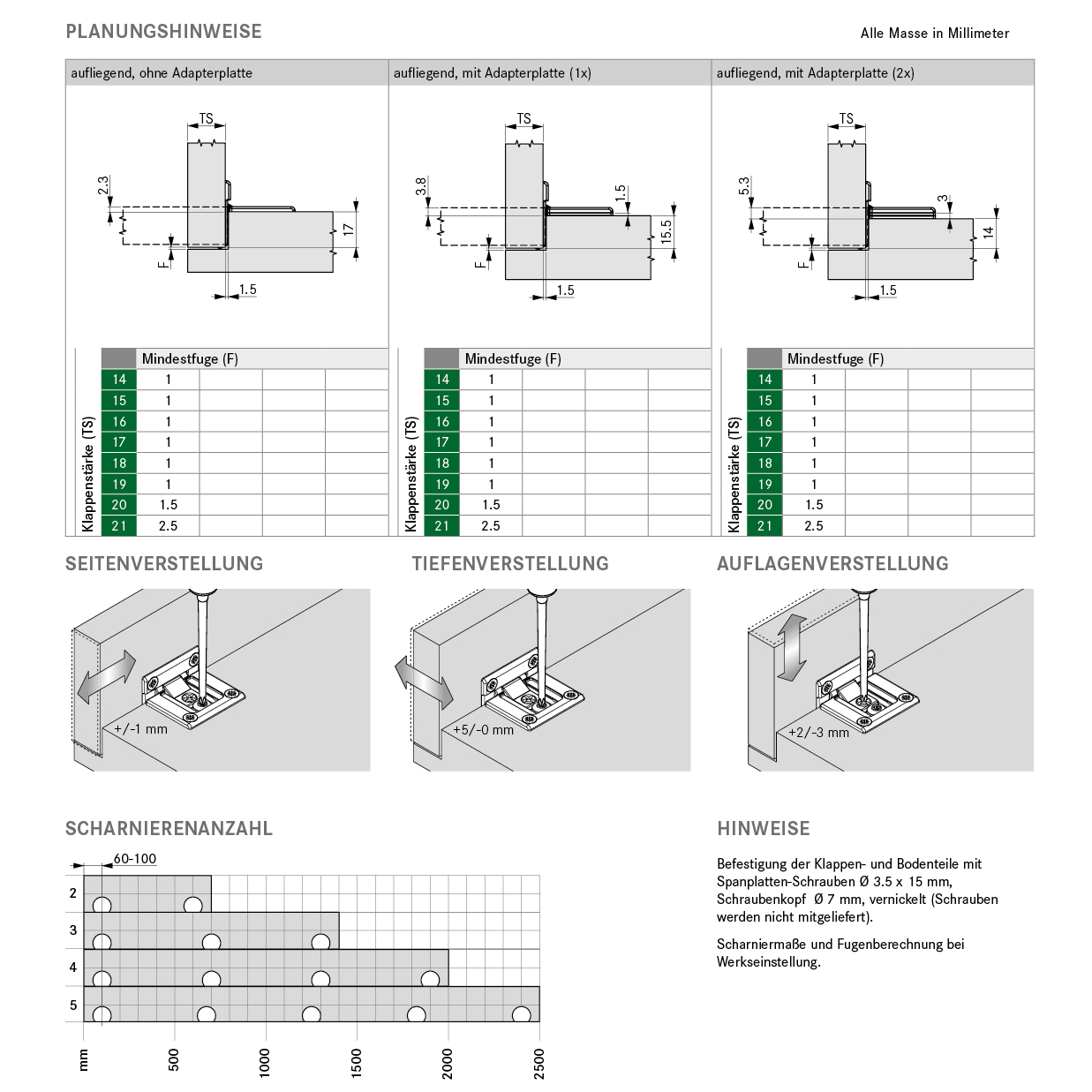 PLANUNGSHINWEISE

Alle Masse in Millimeter

aufliegend, ohne Adapterplatte

TS
2.3
17
F
1.5

Klappenstärke (TS)

| | Mindestfuge (F) | | | |
|---|---|---|---|---|
| 14 | 1 | | | |
| 15 | 1 | | | |
| 16 | 1 | | | |
| 17 | 1 | | | |
| 18 | 1 | | | |
| 19 | 1 | | | |
| 20 | 1.5 | | | |
| 21 | 2.5 | | | |

aufliegend, mit Adapterplatte (1x)

TS
3.8
1.5
15.5
F
1.5

Klappenstärke (TS)

| | Mindestfuge (F) | | | |
|---|---|---|---|---|
| 14 | 1 | | | |
| 15 | 1 | | | |
| 16 | 1 | | | |
| 17 | 1 | | | |
| 18 | 1 | | | |
| 19 | 1 | | | |
| 20 | 1.5 | | | |
| 21 | 2.5 | | | |

aufliegend, mit Adapterplatte (2x)

TS
5.3
3
14
F
1.5

Klappenstärke (TS)

| | Mindestfuge (F) | | | |
|---|---|---|---|---|
| 14 | 1 | | | |
| 15 | 1 | | | |
| 16 | 1 | | | |
| 17 | 1 | | | |
| 18 | 1 | | | |
| 19 | 1 | | | |
| 20 | 1.5 | | | |
| 21 | 2.5 | | | |

SEITENVERSTELLUNG

+/-1 mm

TIEFENVERSTELLUNG

+5/-0 mm

AUFLAGENVERSTELLUNG

+2/-3 mm

SCHARNIERENANZAHL

60-100
2
3
4
5
mm
500
1000
1500
2000
2500

HINWEISE

Befestigung der Klappen- und Bodenteile mit Spanplatten-Schrauben Ø 3.5 x 15 mm, Schraubenkopf Ø 7 mm, vernickelt (Schrauben werden nicht mitgeliefert).

Scharniermaße und Fugenberechnung bei Werkseinstellung.